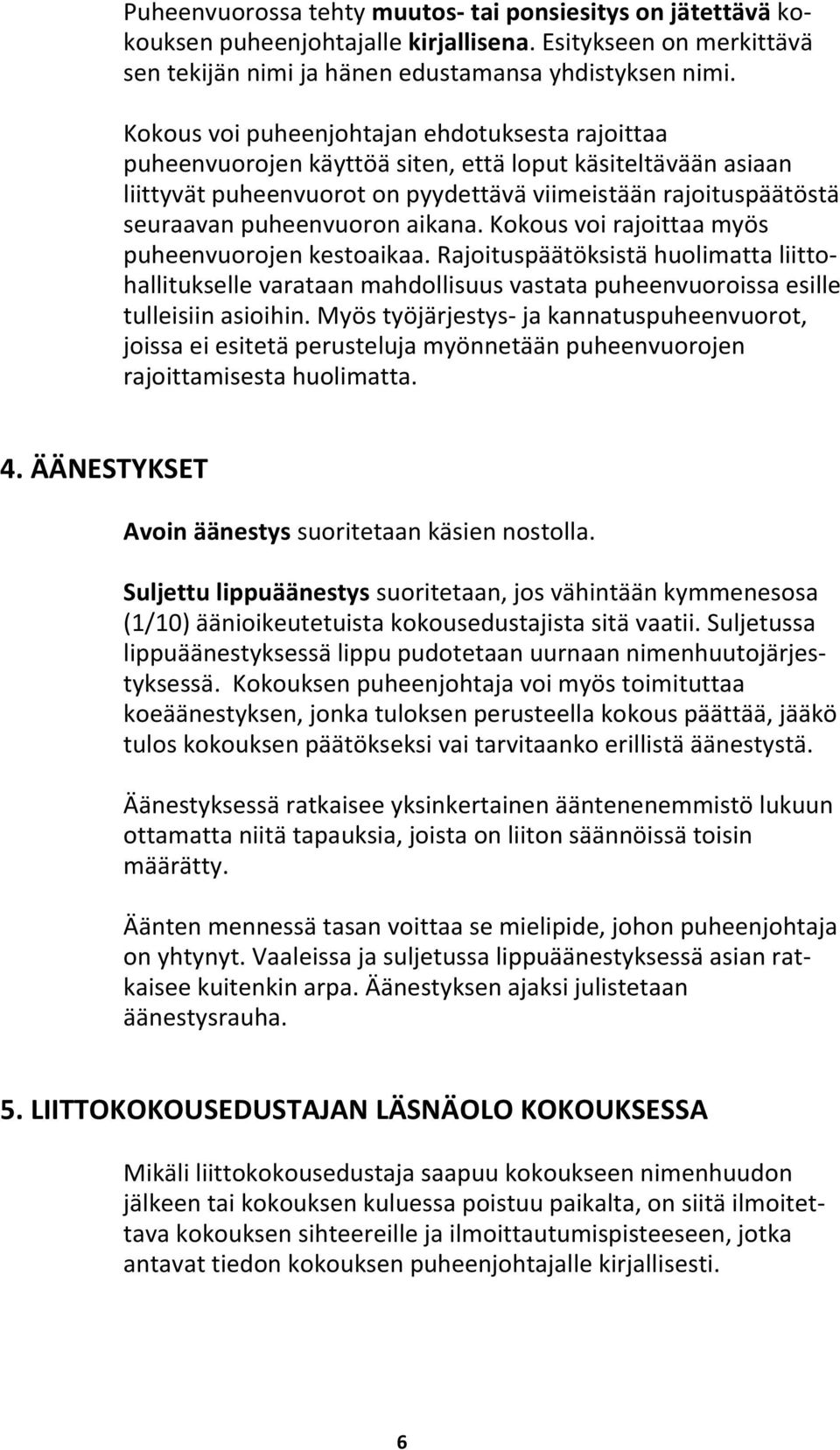 Puheenvuorossa tehty muutos- tai ponsiesitys on jätettävä kokouksen puheenjohtajalle kirjallisena. Esitykseen on merkittävä sen tekijän nimi ja hänen edustamansa yhdistyksen nimi.

Kokous voi puheenjohtajan ehdotuksesta rajoittaa puheenvuorojen käyttöä siten, että loput käsiteltävään asiaan liittyvät puheenvuorot on pyydettävä viimeistään rajoituspäätöstä seuraavan puheenvuoron aikana. Kokous voi rajoittaa myös puheenvuorojen kestoaikaa. Rajoituspäätöksistä huolimatta liittohallitukselle varataan mahdollisuus vastata puheenvuoroissa esille tulleisiin asioihin. Myös työjärjestys- ja kannatuspuheenvuorot, joissa ei esitetä perusteluja myönnetään puheenvuorojen rajoittamisesta huolimatta.

4. ÄÄNESTYKSET

Avoin äänestys suoritetaan käsien nostolla.

Suljettu lippuäänestys suoritetaan, jos vähintään kymmenesosa (1/10) äänioikeutetuista kokousedustajista sitä vaatii. Suljetussa lippuäänestyksessä lippu pudotetaan uurnaan nimenhuutojärjestyksessä. Kokouksen puheenjohtaja voi myös toimituttaa koeäänestyksen, jonka tuloksen perusteella kokous päättää, jääkö tulos kokouksen päätökseksi vai tarvitaanko erillistä äänestystä.

Äänestyksessä ratkaisee yksinkertainen ääntenenemmistö lukuun ottamatta niitä tapauksia, joista on liiton säännöissä toisin määrätty.

Äänten mennessä tasan voittaa se mielipide, johon puheenjohtaja on yhtynyt. Vaaleissa ja suljetussa lippuäänestyksessä asian ratkaisee kuitenkin arpa. Äänestyksen ajaksi julistetaan äänestysrauha.

5. LIITTOKOKOUSEDUSTAJAN LÄSNÄOLO KOKOUKSESSA

Mikäli liittokokousedustaja saapuu kokoukseen nimenhuudon jälkeen tai kokouksen kuluessa poistuu paikalta, on siitä ilmoitettava kokouksen sihteereille ja ilmoittautumispisteeseen, jotka antavat tiedon kokouksen puheenjohtajalle kirjallisesti.

6